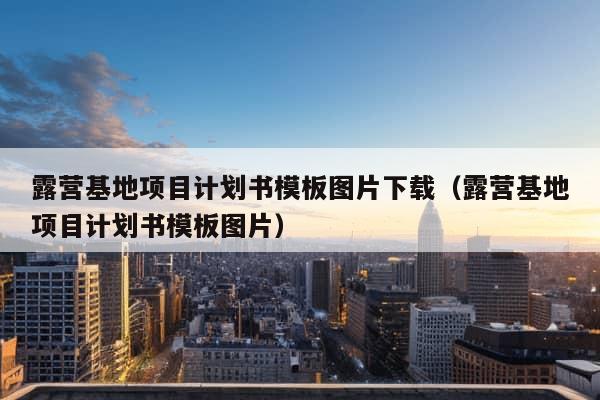 露营基地项目计划书模板图片下载（露营基地项目计划书模板图片）